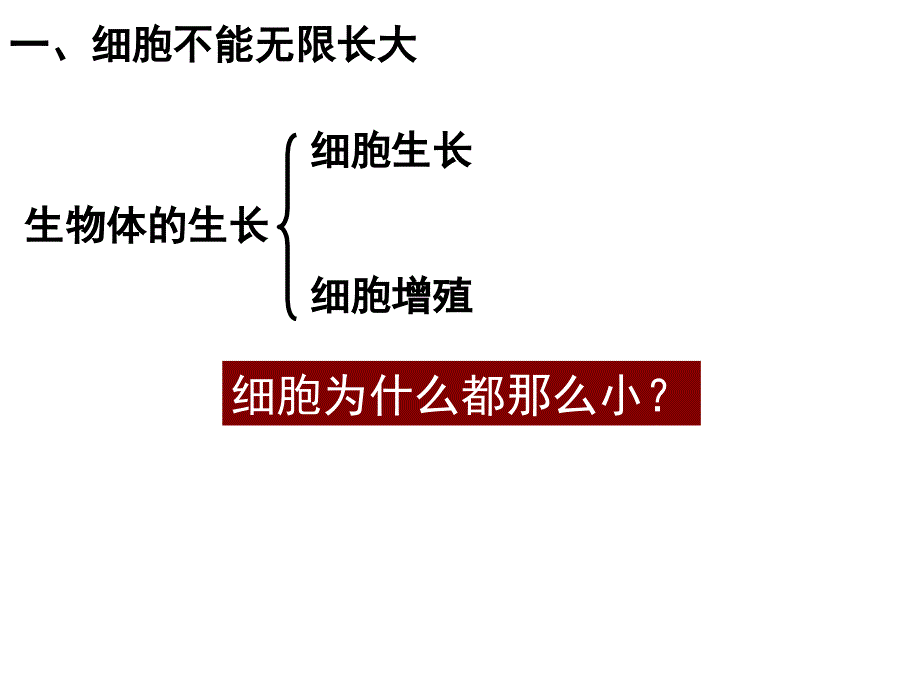 一、细胞不能无限长大

生物体的生长

细胞生长

细胞增殖

细胞为什么都那么小？